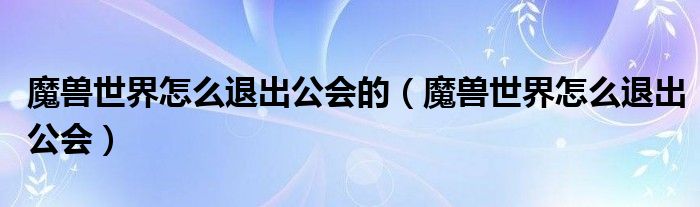 魔兽世界怎么退出公会的（魔兽世界怎么退出公会）